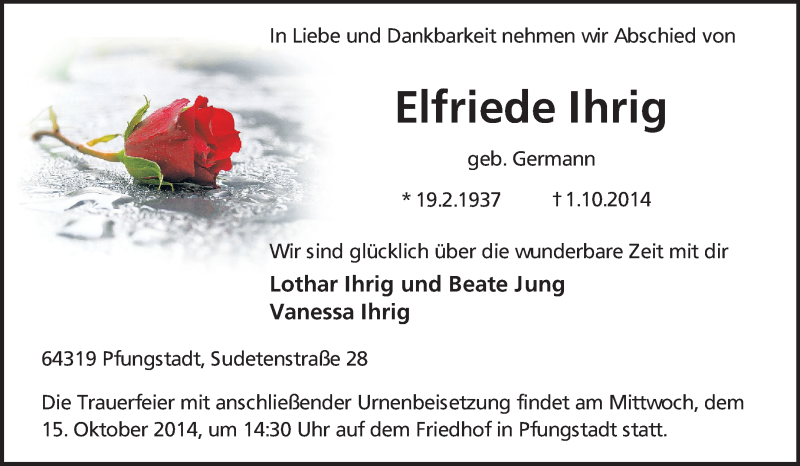 In Liebe und Dankbarkeit nehmen wir Abschied von

Elfriede Ihrig

geb. Germann

* 19.2.1937 † 1.10.2014

Wir sind glücklich über die wunderbare Zeit mit dir

Lothar Ihrig und Beate Jung
Vanessa Ihrig

64319 Pfungstadt, Sudetenstraße 28

Die Trauerfeier mit anschließender Urnenbeisetzung findet am Mittwoch, dem 15. Oktober 2014, um 14:30 Uhr auf dem Friedhof in Pfungstadt statt.